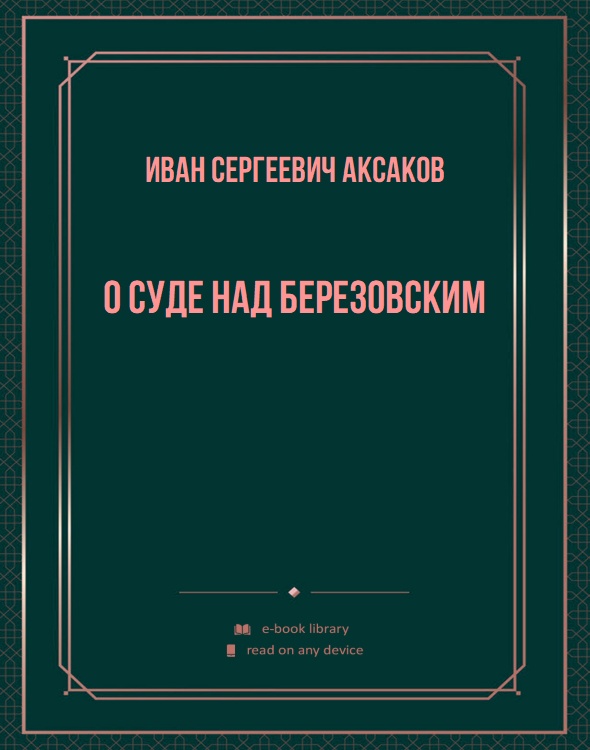 ИВАН СЕРГЕЕВИЧ АКСАКОВ

О СУДЕ НАД БЕРЕЗОВСКИМ

e-book library
read on any device